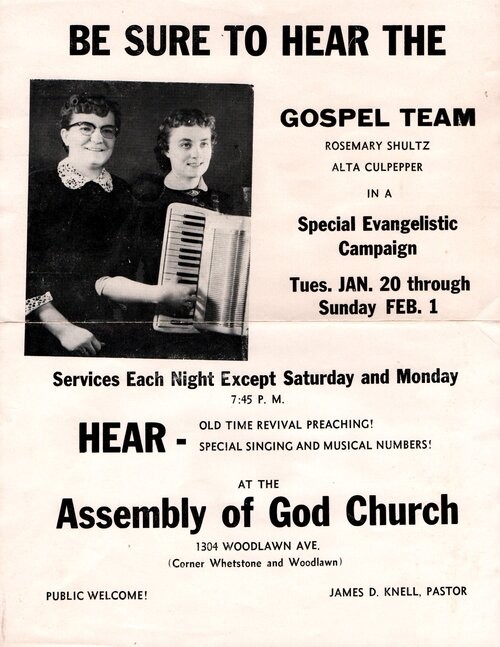 BE SURE TO HEAR THE

GOSPEL TEAM

ROSEMARY SHULTZ

ALTA CULPEPPER

IN A

Special Evangelistic Campaign

Tues. JAN. 20 through Sunday FEB. 1

Services Each Night Except Saturday and Monday

7:45 P. M.

HEAR - OLD TIME REVIVAL PREACHING!
SPECIAL SINGING AND MUSICAL NUMBERS!

AT THE

Assembly of God Church

1304 WOODLAWN AVE.

(Corner Whetstone and Woodlawn)

PUBLIC WELCOME!

JAMES D. KNELL, PASTOR